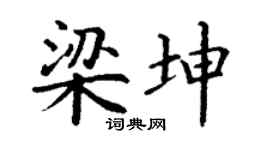 梁坤
词典网